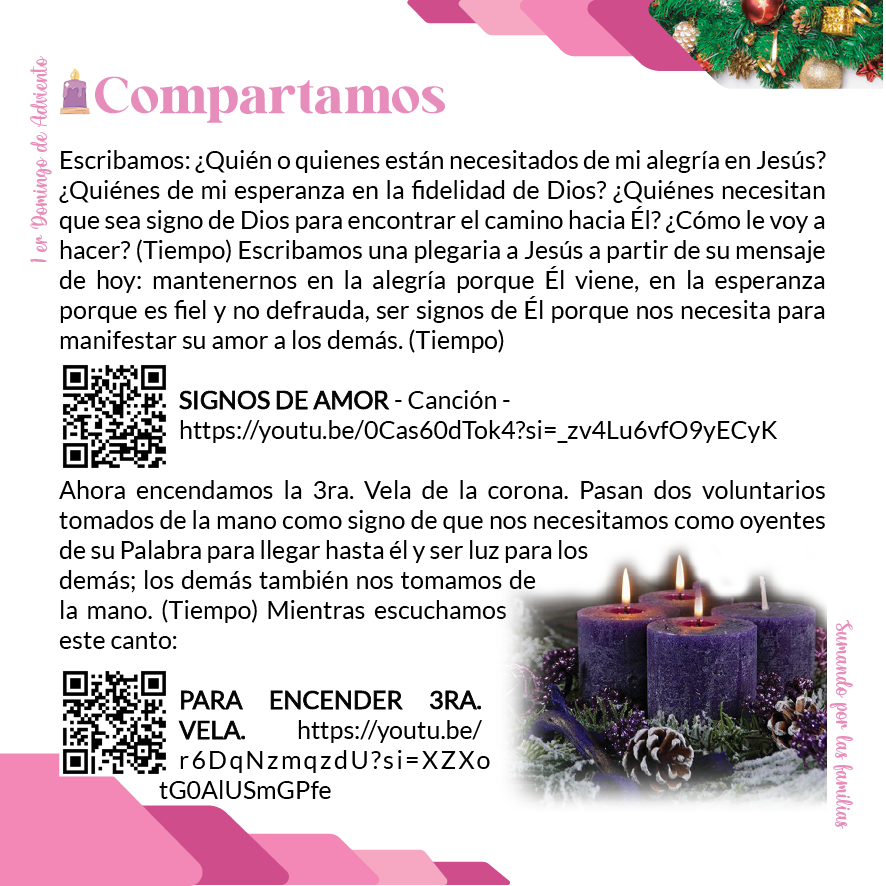 1 er Domingo de Adviento

Compartamos

Escribamos: ¿Quién o quienes están necesitados de mi alegría en Jesús? ¿Quiénes de mi esperanza en la fidelidad de Dios? ¿Quiénes necesitan que sea signo de Dios para encontrar el camino hacia Él? ¿Cómo le voy a hacer? (Tiempo) Escribamos una plegaria a Jesús a partir de su mensaje de hoy: mantenernos en la alegría porque Él viene, en la esperanza porque es fiel y no defrauda, ser signos de Él porque nos necesita para manifestar su amor a los demás. (Tiempo)

SIGNOS DE AMOR - Canción - https://youtu.be/0Cas60dTok4?si=_zv4Lu6vfO9yECyK

Ahora encendamos la 3ra. Vela de la corona. Pasan dos voluntarios tomados de la mano como signo de que nos necesitamos como oyentes de su Palabra para llegar hasta él y ser luz para los demás; los demás también nos tomamos de la mano. (Tiempo) Mientras escuchamos este canto:

PARA ENCENDER 3RA. VELA. https://youtu.be/r6DqNzmqzdU?si=XZXotG0AlUSmGPfe

Sumando por las familias